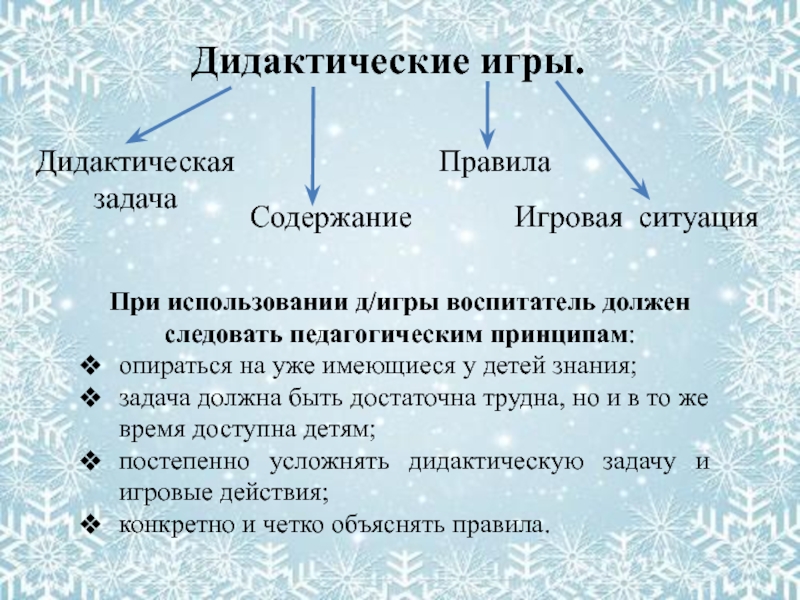 Дидактические игры.

Дидактическая задача

Содержание

Правила

Игровая ситуация

При использовании д/игры воспитатель должен следовать педагогическим принципам:

❖ опираться на уже имеющиеся у детей знания;
❖ задача должна быть достаточна трудна, но и в то же время доступна детям;
❖ постепенно усложнять дидактическую задачу и игровые действия;
❖ конкретно и четко объяснять правила.